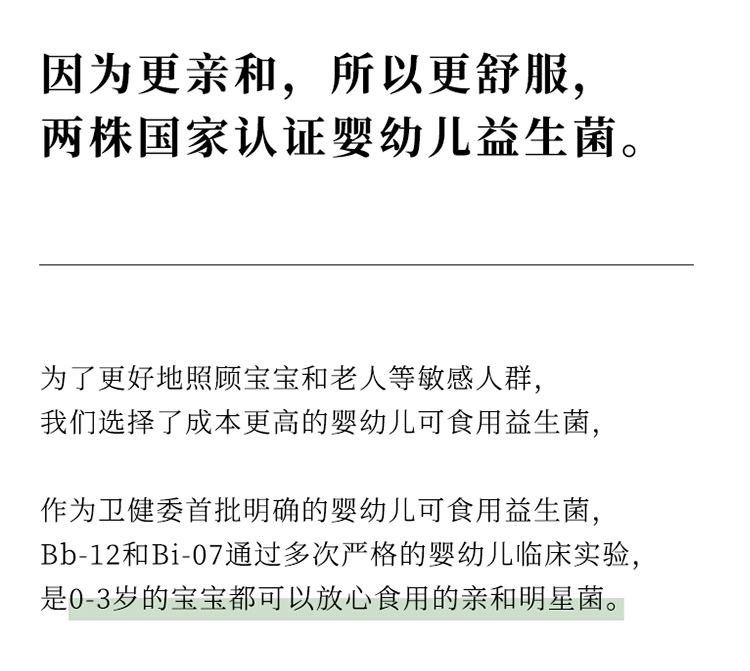 因为更亲和，所以更舒服，
两株国家认证婴幼儿益生菌。

为了更好地照顾宝宝和老人等敏感人群，
我们选择了成本更高的婴幼儿可食用益生菌，

作为卫健委首批明确的婴幼儿可食用益生菌，
Bb-12和Bi-07通过多次严格的婴幼儿临床实验，
是0-3岁的宝宝都可以放心食用的亲和明星菌。